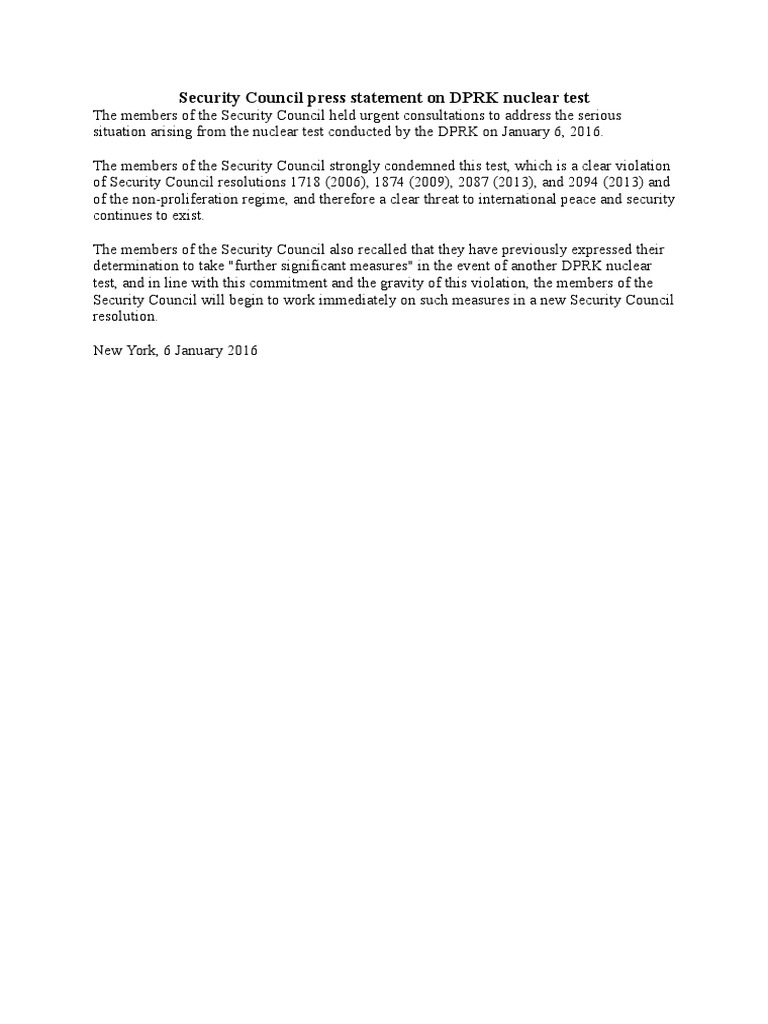 Security Council press statement on DPRK nuclear test

The members of the Security Council held urgent consultations to address the serious situation arising from the nuclear test conducted by the DPRK on January 6, 2016.

The members of the Security Council strongly condemned this test, which is a clear violation of Security Council resolutions 1718 (2006), 1874 (2009), 2087 (2013), and 2094 (2013) and of the non-proliferation regime, and therefore a clear threat to international peace and security continues to exist.

The members of the Security Council also recalled that they have previously expressed their determination to take "further significant measures" in the event of another DPRK nuclear test, and in line with this commitment and the gravity of this violation, the members of the Security Council will begin to work immediately on such measures in a new Security Council resolution.

New York, 6 January 2016